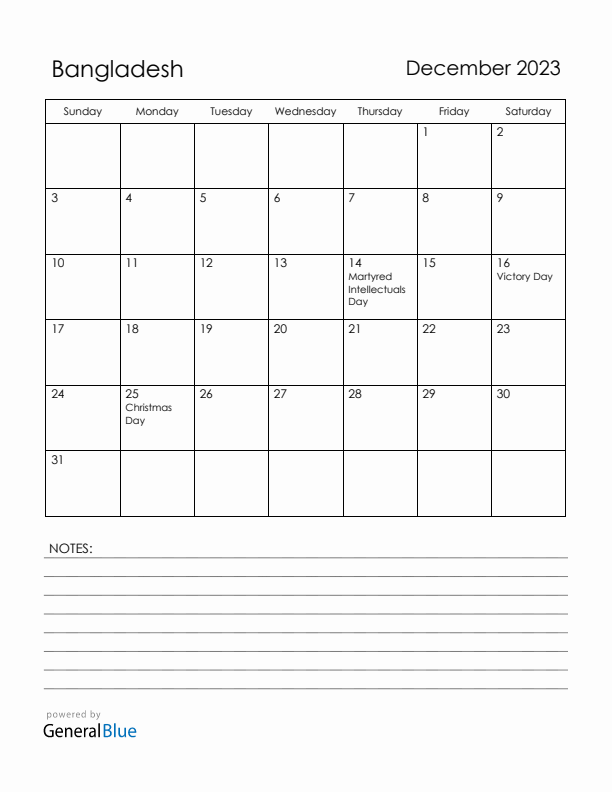 Bangladesh

December 2023

| Sunday | Monday | Tuesday | Wednesday | Thursday | Friday | Saturday |
|---|---|---|---|---|---|---|
| | | | | | 1 | 2 |
| 3 | 4 | 5 | 6 | 7 | 8 | 9 |
| 10 | 11 | 12 | 13 | 14 Martyred Intellectuals Day | 15 | 16 Victory Day |
| 17 | 18 | 19 | 20 | 21 | 22 | 23 |
| 24 | 25 Christmas Day | 26 | 27 | 28 | 29 | 30 |
| 31 | | | | | | |

NOTES:

powered by
GeneralBlue